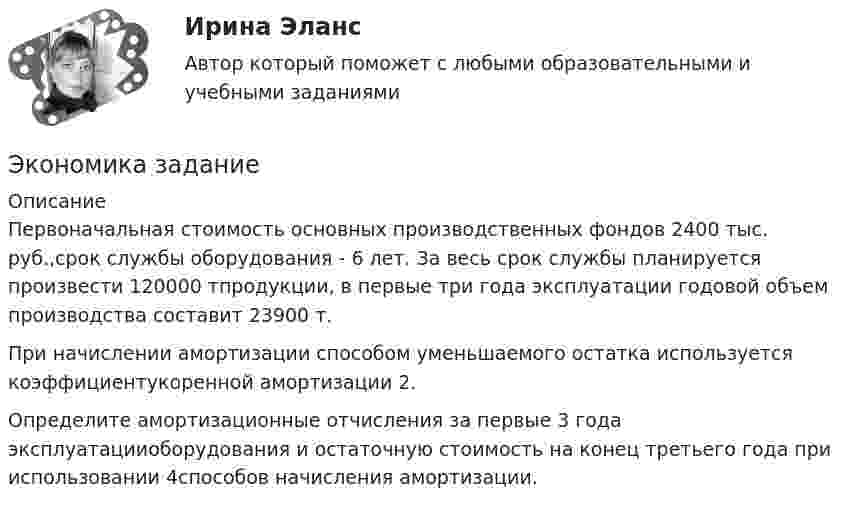 Ирина Эланс

Автор который поможет с любыми образовательными и учебными заданиями

Экономика задание

Описание

Первоначальная стоимость основных производственных фондов 2400 тыс. руб.,срок службы оборудования - 6 лет. За весь срок службы планируется произвести 120000 тпродукции, в первые три года эксплуатации годовой объем производства составит 23900 т.

При начислении амортизации способом уменьшаемого остатка используется коэффициентукоренной амортизации 2.

Определите амортизационные отчисления за первые 3 года эксплуатацииоборудования и остаточную стоимость на конец третьего года при использовании 4способов начисления амортизации.